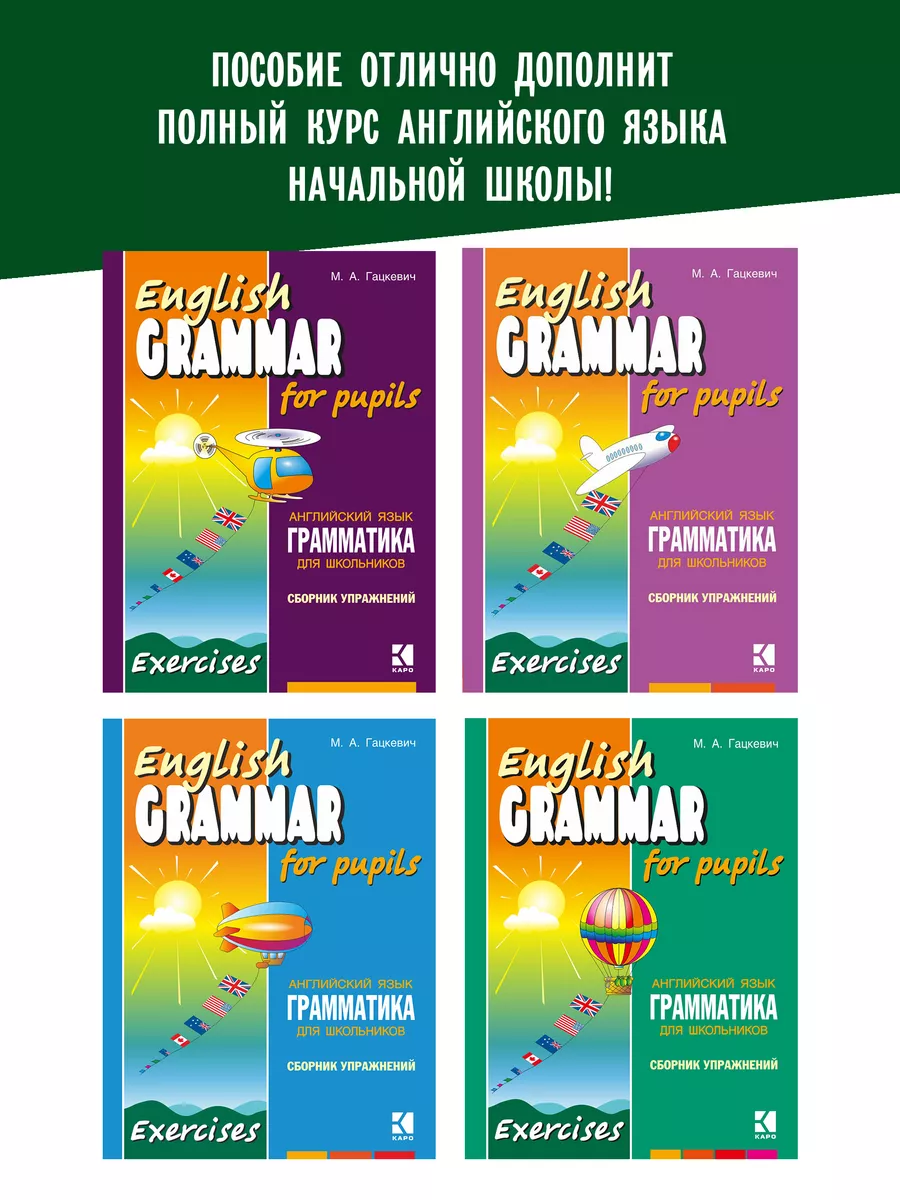 ПОСОБИЕ ОТЛИЧНО ДОПОЛНИТ ПОЛНЫЙ КУРС АНГЛИЙСКОГО ЯЗЫКА НАЧАЛЬНОЙ ШКОЛЫ!

М. А. Гацкевич
English GRAMMAR for pupils
АНГЛИЙСКИЙ ЯЗЫК
ГРАММАТИКА
ДЛЯ ШКОЛЬНИКОВ
СБОРНИК УПРАЖНЕНИЙ
Exercises
КАРО

М. А. Гацкевич
English GRAMMAR for pupils
АНГЛИЙСКИЙ ЯЗЫК
ГРАММАТИКА
ДЛЯ ШКОЛЬНИКОВ
СБОРНИК УПРАЖНЕНИЙ
Exercises
КАРО

М. А. Гацкевич
English GRAMMAR for pupils
АНГЛИЙСКИЙ ЯЗЫК
ГРАММАТИКА
ДЛЯ ШКОЛЬНИКОВ
СБОРНИК УПРАЖНЕНИЙ
Exercises
КАРО

М. А. Гацкевич
English GRAMMAR for pupils
АНГЛИЙСКИЙ ЯЗЫК
ГРАММАТИКА
ДЛЯ ШКОЛЬНИКОВ
СБОРНИК УПРАЖНЕНИЙ
Exercises
КАРО